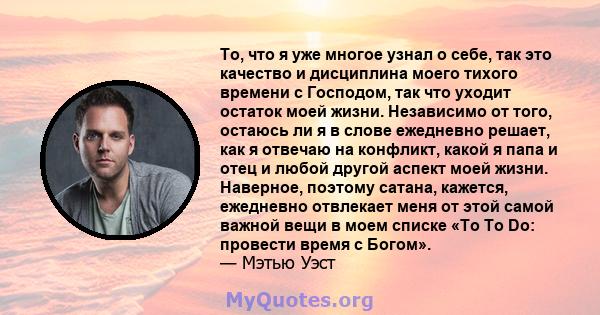 То, что я уже многое узнал о себе, так это качество и дисциплина моего тихого времени с Господом, так что уходит остаток моей жизни. Независимо от того, остаюсь ли я в слове ежедневно решает, как я отвечаю на конфликт, какой я папа и отец и любой другой аспект моей жизни. Наверное, поэтому сатана, кажется, ежедневно отвлекает меня от этой самой важной вещи в моем списке «To To Do: провести время с Богом».
— Мэтью Уэст

MyQuotes.org